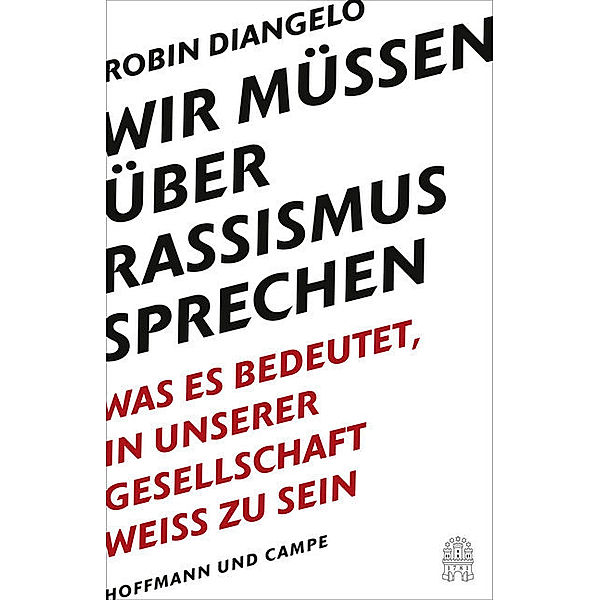 ROBIN DIANGELO

WIR MÜSSEN ÜBER RASSISMUS SPRECHEN

WAS ES BEDEUTET, IN UNSERER GESELLSCHAFT WEISS ZU SEIN

HOFFMANN UND CAMPE